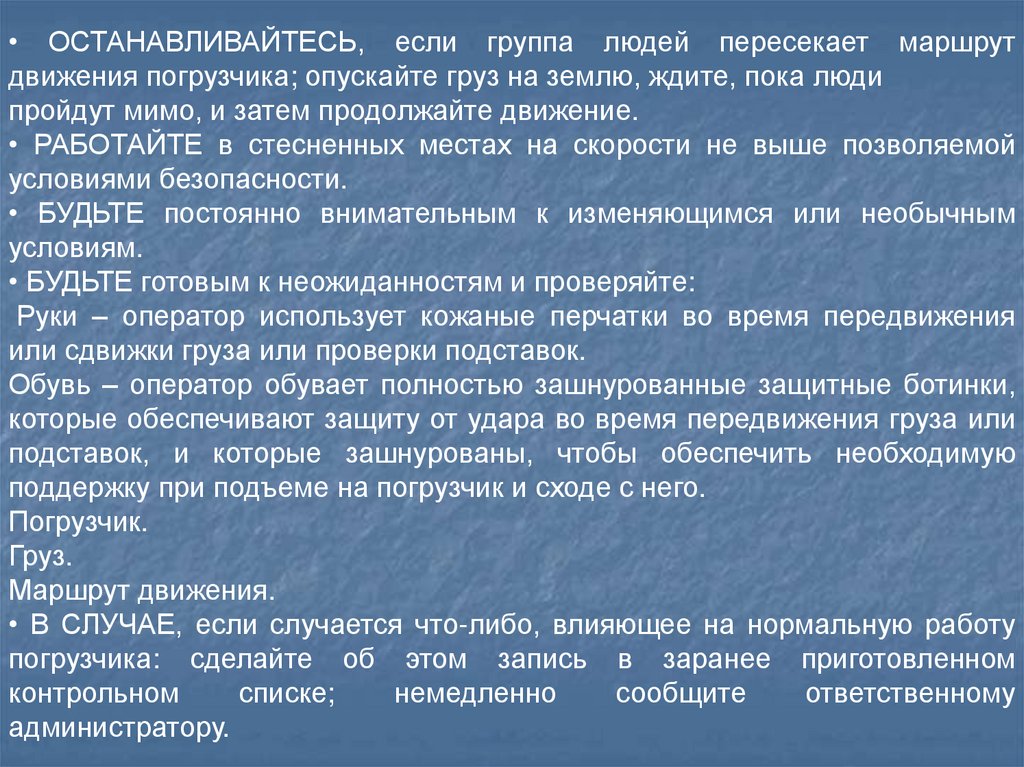 • ОСТАНАВЛИВАЙТЕСЬ, если группа людей пересекает маршрут движения погрузчика; опускайте груз на землю, ждите, пока люди пройдут мимо, и затем продолжайте движение.
• РАБОТАЙТЕ в стесненных местах на скорости не выше позволяемой условиями безопасности.
• БУДЬТЕ постоянно внимательным к изменяющимся или необычным условиям.
• БУДЬТЕ готовым к неожиданностям и проверяйте:
Руки – оператор использует кожаные перчатки во время передвижения или сдвижки груза или проверки подставок.
Обувь – оператор обувает полностью зашнурованные защитные ботинки, которые обеспечивают защиту от удара во время передвижения груза или подставок, и которые зашнурованы, чтобы обеспечить необходимую поддержку при подъеме на погрузчик и сходе с него.
Погрузчик.
Груз.
Маршрут движения.
• В СЛУЧАЕ, если случается что-либо, влияющее на нормальную работу погрузчика: сделайте об этом запись в заранее приготовленном контрольном списке; немедленно сообщите ответственному администратору.